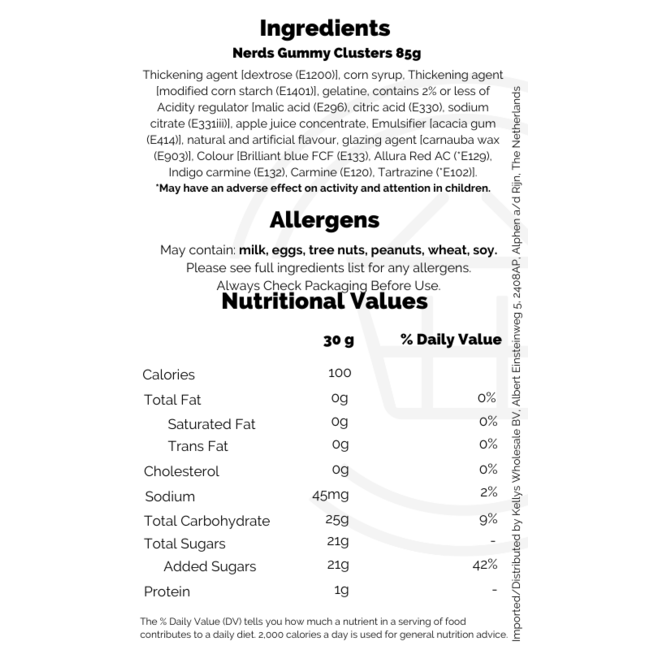 Ingredients

Nerds Gummy Clusters 85g

Thickening agent [dextrose (E1200)], corn syrup, Thickening agent [modified corn starch (E1401)], gelatine, contains 2% or less of Acidity regulator [malic acid (E296), citric acid (E330), sodium citrate (E331iii)], apple juice concentrate, Emulsifier [acacia gum (E414)], natural and artificial flavour, glazing agent [carnauba wax (E903)], Colour [Brilliant blue FCF (E133), Allura Red AC (*E129), Indigo carmine (E132), Carmine (E120), Tartrazine (*E102)].

*May have an adverse effect on activity and attention in children.

Allergens

May contain: milk, eggs, tree nuts, peanuts, wheat, soy.
Please see full ingredients list for any allergens.
Always Check Packaging Before Use.

Nutritional Values

|  | 30 g | % Daily Value |
|---|---|---|
| Calories | 100 |  |
| Total Fat | 0g | 0% |
| Saturated Fat | 0g | 0% |
| Trans Fat | 0g | 0% |
| Cholesterol | 0g | 0% |
| Sodium | 45mg | 2% |
| Total Carbohydrate | 25g | 9% |
| Total Sugars | 21g | - |
| Added Sugars | 21g | 42% |
| Protein | 1g | - |

The % Daily Value (DV) tells you how much a nutrient in a serving of food contributes to a daily diet. 2,000 calories a day is used for general nutrition advice.

Imported/Distributed by Kellys Wholesale BV, Albert Einsteinweg 5, 2408AP, Alphen a/d Rijn, The Netherlands